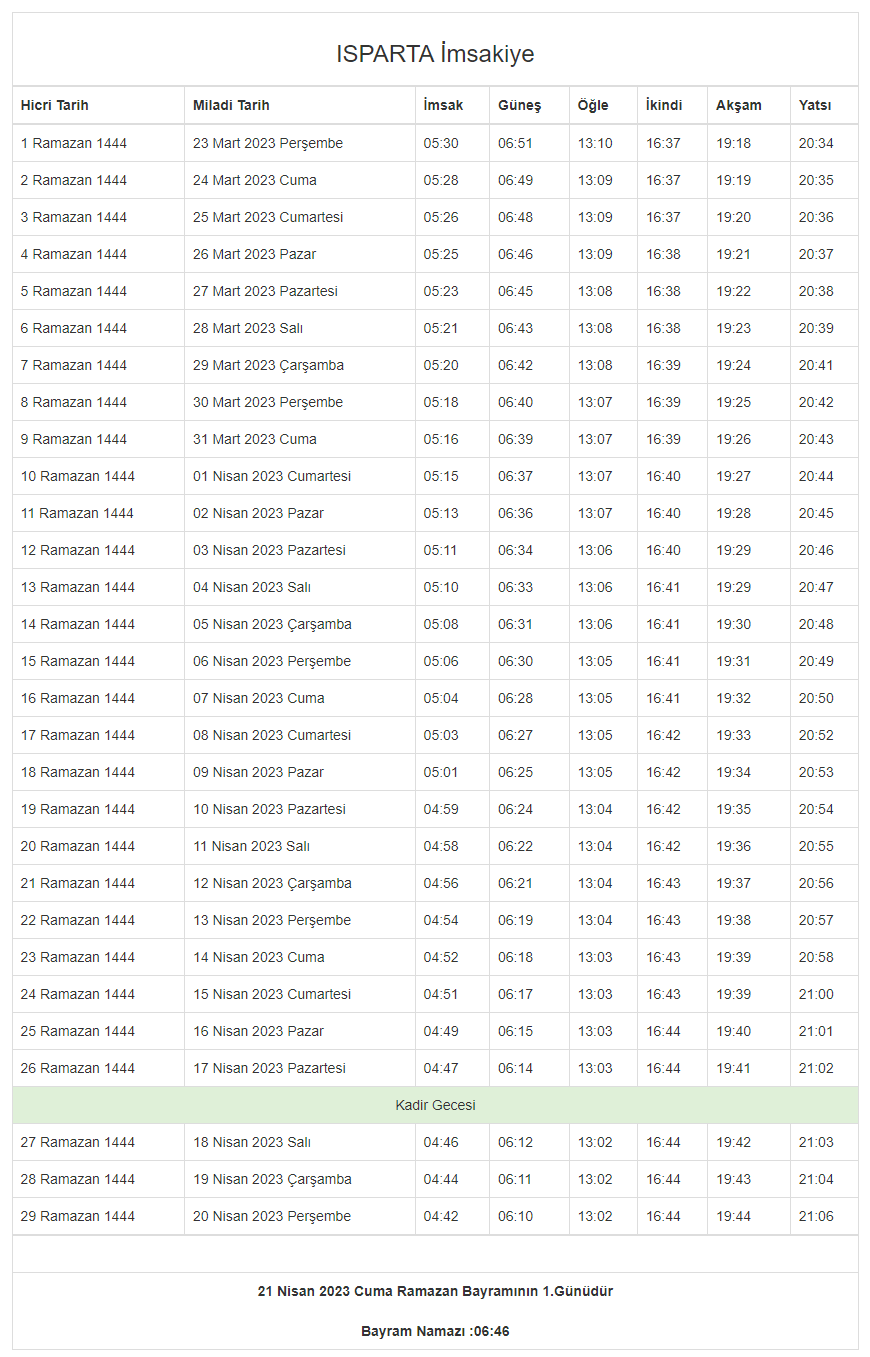 ISPARTA İmsakiye

| Hicri Tarih | Miladi Tarih | İmsak | Güneş | Öğle | İkindi | Akşam | Yatsı |
|---|---|---|---|---|---|---|---|
| 1 Ramazan 1444 | 23 Mart 2023 Perşembe | 05:30 | 06:51 | 13:10 | 16:37 | 19:18 | 20:34 |
| 2 Ramazan 1444 | 24 Mart 2023 Cuma | 05:28 | 06:49 | 13:09 | 16:37 | 19:19 | 20:35 |
| 3 Ramazan 1444 | 25 Mart 2023 Cumartesi | 05:26 | 06:48 | 13:09 | 16:37 | 19:20 | 20:36 |
| 4 Ramazan 1444 | 26 Mart 2023 Pazar | 05:25 | 06:46 | 13:09 | 16:38 | 19:21 | 20:37 |
| 5 Ramazan 1444 | 27 Mart 2023 Pazartesi | 05:23 | 06:45 | 13:08 | 16:38 | 19:22 | 20:38 |
| 6 Ramazan 1444 | 28 Mart 2023 Salı | 05:21 | 06:43 | 13:08 | 16:38 | 19:23 | 20:39 |
| 7 Ramazan 1444 | 29 Mart 2023 Çarşamba | 05:20 | 06:42 | 13:08 | 16:39 | 19:24 | 20:41 |
| 8 Ramazan 1444 | 30 Mart 2023 Perşembe | 05:18 | 06:40 | 13:07 | 16:39 | 19:25 | 20:42 |
| 9 Ramazan 1444 | 31 Mart 2023 Cuma | 05:16 | 06:39 | 13:07 | 16:39 | 19:26 | 20:43 |
| 10 Ramazan 1444 | 01 Nisan 2023 Cumartesi | 05:15 | 06:37 | 13:07 | 16:40 | 19:27 | 20:44 |
| 11 Ramazan 1444 | 02 Nisan 2023 Pazar | 05:13 | 06:36 | 13:07 | 16:40 | 19:28 | 20:45 |
| 12 Ramazan 1444 | 03 Nisan 2023 Pazartesi | 05:11 | 06:34 | 13:06 | 16:40 | 19:29 | 20:46 |
| 13 Ramazan 1444 | 04 Nisan 2023 Salı | 05:10 | 06:33 | 13:06 | 16:41 | 19:29 | 20:47 |
| 14 Ramazan 1444 | 05 Nisan 2023 Çarşamba | 05:08 | 06:31 | 13:06 | 16:41 | 19:30 | 20:48 |
| 15 Ramazan 1444 | 06 Nisan 2023 Perşembe | 05:06 | 06:30 | 13:05 | 16:41 | 19:31 | 20:49 |
| 16 Ramazan 1444 | 07 Nisan 2023 Cuma | 05:04 | 06:28 | 13:05 | 16:41 | 19:32 | 20:50 |
| 17 Ramazan 1444 | 08 Nisan 2023 Cumartesi | 05:03 | 06:27 | 13:05 | 16:42 | 19:33 | 20:52 |
| 18 Ramazan 1444 | 09 Nisan 2023 Pazar | 05:01 | 06:25 | 13:05 | 16:42 | 19:34 | 20:53 |
| 19 Ramazan 1444 | 10 Nisan 2023 Pazartesi | 04:59 | 06:24 | 13:04 | 16:42 | 19:35 | 20:54 |
| 20 Ramazan 1444 | 11 Nisan 2023 Salı | 04:58 | 06:22 | 13:04 | 16:42 | 19:36 | 20:55 |
| 21 Ramazan 1444 | 12 Nisan 2023 Çarşamba | 04:56 | 06:21 | 13:04 | 16:43 | 19:37 | 20:56 |
| 22 Ramazan 1444 | 13 Nisan 2023 Perşembe | 04:54 | 06:19 | 13:04 | 16:43 | 19:38 | 20:57 |
| 23 Ramazan 1444 | 14 Nisan 2023 Cuma | 04:52 | 06:18 | 13:03 | 16:43 | 19:39 | 20:58 |
| 24 Ramazan 1444 | 15 Nisan 2023 Cumartesi | 04:51 | 06:17 | 13:03 | 16:43 | 19:39 | 21:00 |
| 25 Ramazan 1444 | 16 Nisan 2023 Pazar | 04:49 | 06:15 | 13:03 | 16:44 | 19:40 | 21:01 |
| 26 Ramazan 1444 | 17 Nisan 2023 Pazartesi | 04:47 | 06:14 | 13:03 | 16:44 | 19:41 | 21:02 |
| Kadir Gecesi | | | | | | | |
| 27 Ramazan 1444 | 18 Nisan 2023 Salı | 04:46 | 06:12 | 13:02 | 16:44 | 19:42 | 21:03 |
| 28 Ramazan 1444 | 19 Nisan 2023 Çarşamba | 04:44 | 06:11 | 13:02 | 16:44 | 19:43 | 21:04 |
| 29 Ramazan 1444 | 20 Nisan 2023 Perşembe | 04:42 | 06:10 | 13:02 | 16:44 | 19:44 | 21:06 |

21 Nisan 2023 Cuma Ramazan Bayramının 1.Günüdür

Bayram Namazı :06:46